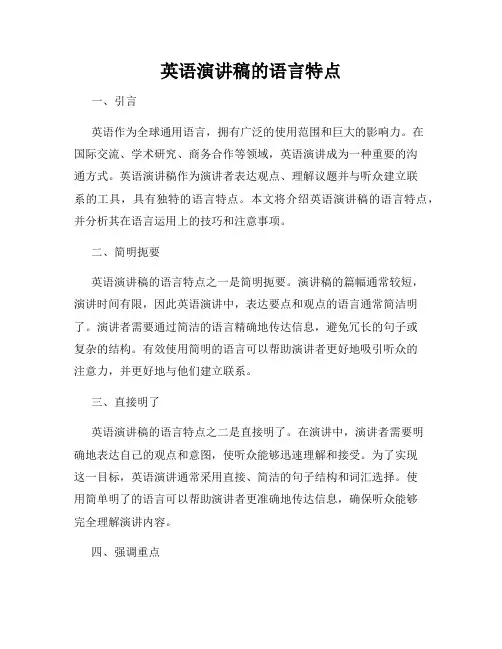 英语演讲稿的语言特点

一、引言

英语作为全球通用语言，拥有广泛的使用范围和巨大的影响力。在国际交流、学术研究、商务合作等领域，英语演讲成为一种重要的沟通方式。英语演讲稿作为演讲者表达观点、理解议题并与听众建立联系的工具，具有独特的语言特点。本文将介绍英语演讲稿的语言特点，并分析其在语言运用上的技巧和注意事项。

二、简明扼要

英语演讲稿的语言特点之一是简明扼要。演讲稿的篇幅通常较短，演讲时间有限，因此英语演讲中，表达要点和观点的语言通常简洁明了。演讲者需要通过简洁的语言精确地传达信息，避免冗长的句子或复杂的结构。有效使用简明的语言可以帮助演讲者更好地吸引听众的注意力，并更好地与他们建立联系。

三、直接明了

英语演讲稿的语言特点之二是直接明了。在演讲中，演讲者需要明确地表达自己的观点和意图，使听众能够迅速理解和接受。为了实现这一目标，英语演讲通常采用直接、简洁的句子结构和词汇选择。使用简单明了的语言可以帮助演讲者更准确地传达信息，确保听众能够完全理解演讲内容。

四、强调重点